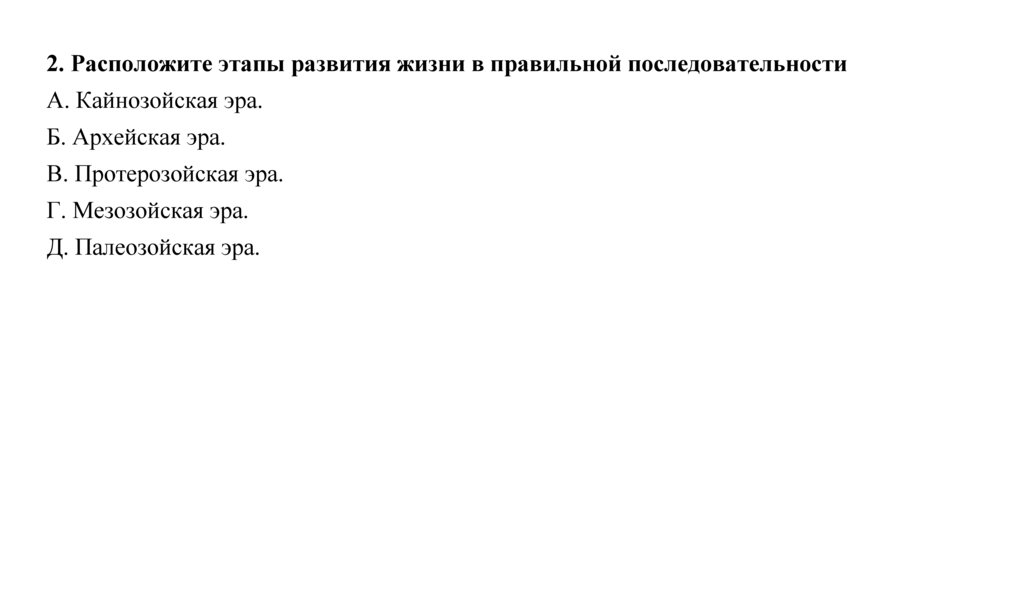 2. Расположите этапы развития жизни в правильной последовательности

А. Кайнозойская эра.

Б. Архейская эра.

В. Протерозойская эра.

Г. Мезозойская эра.

Д. Палеозойская эра.